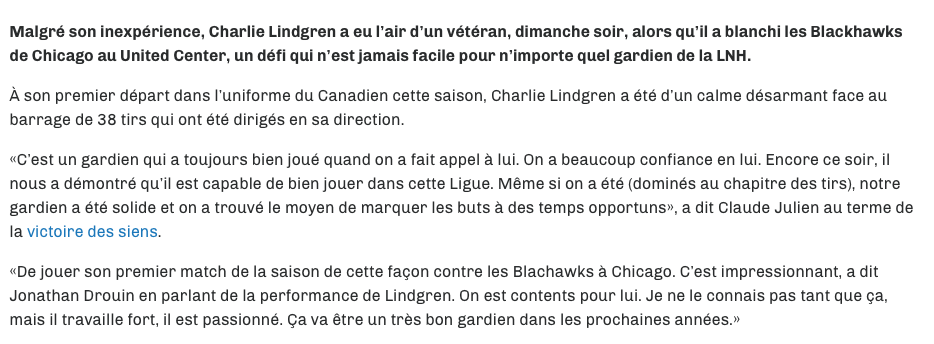 Malgré son inexpérience, Charlie Lindgren a eu l'air d'un vétéran, dimanche soir, alors qu'il a blanchi les Blackhawks de Chicago au United Center, un défi qui n'est jamais facile pour n'importe quel gardien de la LNH.

À son premier départ dans l'uniforme du Canadien cette saison, Charlie Lindgren a été d'un calme désarmant face au barrage de 38 tirs qui ont été dirigés en sa direction.

«C'est un gardien qui a toujours bien joué quand on a fait appel à lui. On a beaucoup confiance en lui. Encore ce soir, il nous a démontré qu'il est capable de bien jouer dans cette Ligue. Même si on a été (dominés au chapitre des tirs), notre gardien a été solide et on a trouvé le moyen de marquer les buts à des temps opportuns», a dit Claude Julien au terme de la victoire des siens.

«De jouer son premier match de la saison de cette façon contre les Blachawks à Chicago. C'est impressionnant, a dit Jonathan Drouin en parlant de la performance de Lindgren. On est contents pour lui. Je ne le connais pas tant que ça, mais il travaille fort, il est passionné. Ça va être un très bon gardien dans les prochaines années.»